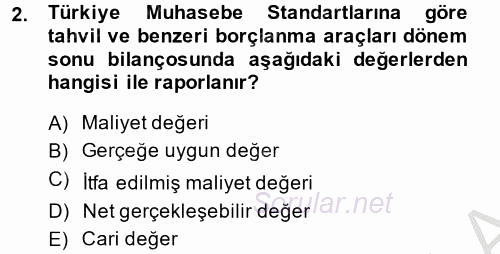 2. Türkiye Muhasebe Standartlarına göre tahvil ve benzeri borçlanma araçları dönem sonu bilançosunda aşağıdaki değerlerden hangisi ile raporlanır?

A) Maliyet değeri
B) Gerçeğe uygun değer
C) İtfa edilmiş maliyet değeri
D) Net gerçekleşebilir değer
E) Cari değer

Sorular.net